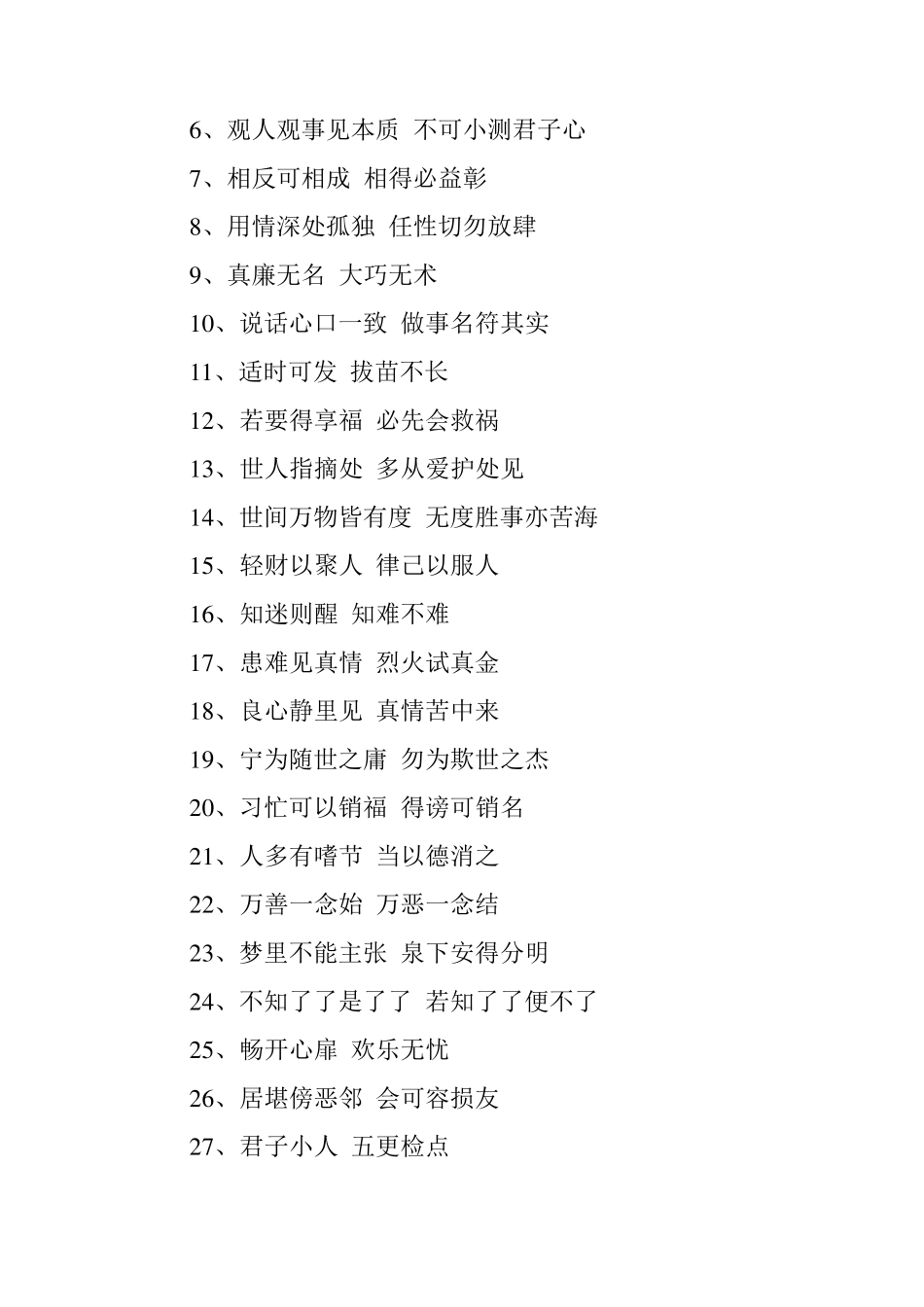 6、观人观事见本质 不可小测君子心

7、相反可相成 相得必益彰

8、用情深处孤独 任性切勿放肆

9、真廉无名 大巧无术

10、说话心口一致 做事名符其实

11、适时可发 拔苗不长

12、若要得享福 必先会救祸

13、世人指摘处 多从爱护处见

14、世间万物皆有度 无度胜事亦苦海

15、轻财以聚人 律己以服人

16、知迷则醒 知难不难

17、患难见真情 烈火试真金

18、良心静里见 真情苦中来

19、宁为随世之庸 勿为欺世之杰

20、习忙可以销福 得谤可销名

21、人多有嗜节 当以德消之

22、万善一念始 万恶一念结

23、梦里不能主张 泉下安得分明

24、不知了了是了了 若知了了便不了

25、畅开心扉 欢乐无忧

26、居堪傍恶邻 会可容损友

27、君子小人 五更检点